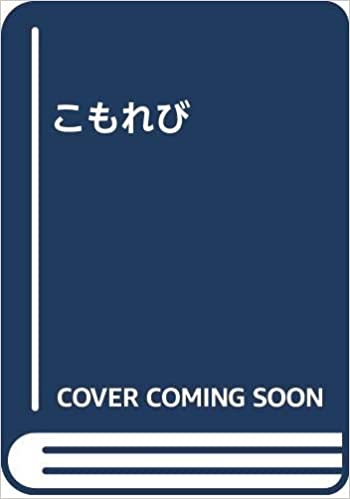 こもれび

COVER COMING SOON